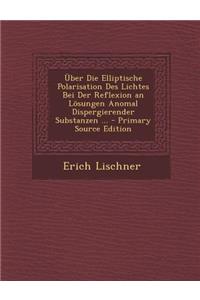 Über Die Elliptische Polarisation Des Lichtes Bei Der Reflexion an Lösungen Anomal Dispergierender Substanzen ... - Primary Source Edition

Erich Lischner